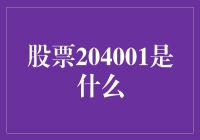 股票204001是什么